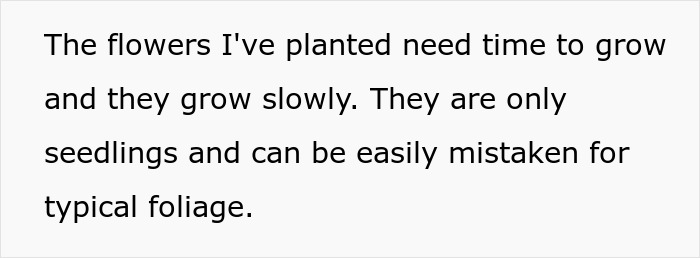 The flowers I've planted need time to grow and they grow slowly. They are only seedlings and can be easily mistaken for typical foliage.